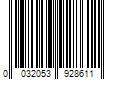 0 032053 928611